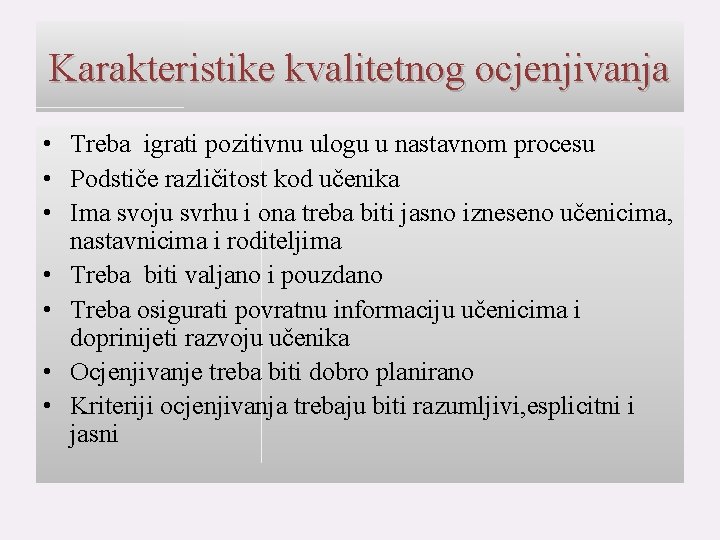 Karakteristike kvalitetnog ocjenjivanja

• Treba igrati pozitivnu ulogu u nastavnom procesu
• Podstiče različitost kod učenika
• Ima svoju svrhu i ona treba biti jasno izneseno učenicima, nastavnicima i roditeljima
• Treba biti valjano i pouzdano
• Treba osigurati povratnu informaciju učenicima i doprinijeti razvoju učenika
• Ocjenjivanje treba biti dobro planirano
• Kriteriji ocjenjivanja trebaju biti razumljivi,esplicitni i jasni